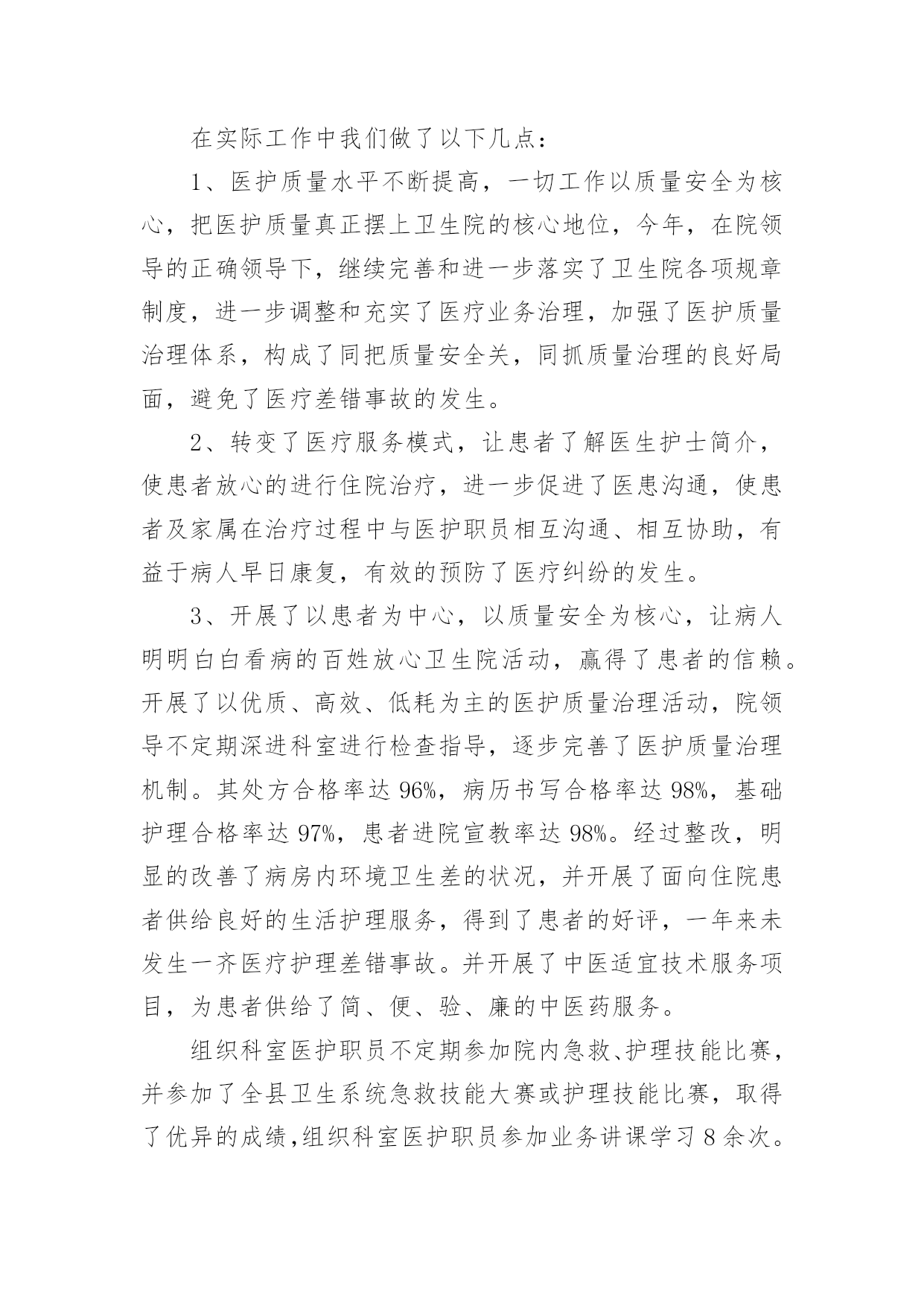 在实际工作中我们做了以下几点：

1、医护质量水平不断提高，一切工作以质量安全为核心，把医护质量真正摆上卫生院的核心地位，今年，在院领导的正确领导下，继续完善和进一步落实了卫生院各项规章制度，进一步调整和充实了医疗业务治理，加强了医护质量治理体系，构成了同把质量安全关，同抓质量治理的良好局面，避免了医疗差错事故的发生。

2、转变了医疗服务模式，让患者了解医生护士简介，使患者放心的进行住院治疗，进一步促进了医患沟通，使患者及家属在治疗过程中与医护职员相互沟通、相互协助，有益于病人早日康复，有效的预防了医疗纠纷的发生。

3、开展了以患者为中心，以质量安全为核心，让病人明明白白看病的百姓放心卫生院活动，赢得了患者的信赖。开展了以优质、高效、低耗为主的医护质量治理活动，院领导不定期深进科室进行检查指导，逐步完善了医护质量治理机制。其处方合格率达 96%，病历书写合格率达 98%，基础护理合格率达 97%，患者进院宣教率达 98%。经过整改，明显的改善了病房内环境卫生差的状况，并开展了面向住院患者供给良好的生活护理服务，得到了患者的好评，一年来未发生一齐医疗护理差错事故。并开展了中医适宜技术服务项目，为患者供给了简、便、验、廉的中医药服务。

组织科室医护职员不定期参加院内急救、护理技能比赛，并参加了全县卫生系统急救技能大赛或护理技能比赛，取得了优异的成绩,组织科室医护职员参加业务讲课学习 8 余次。